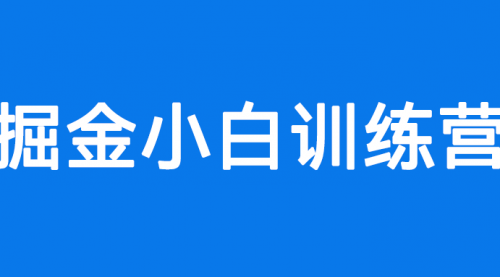 掘金小白训练营